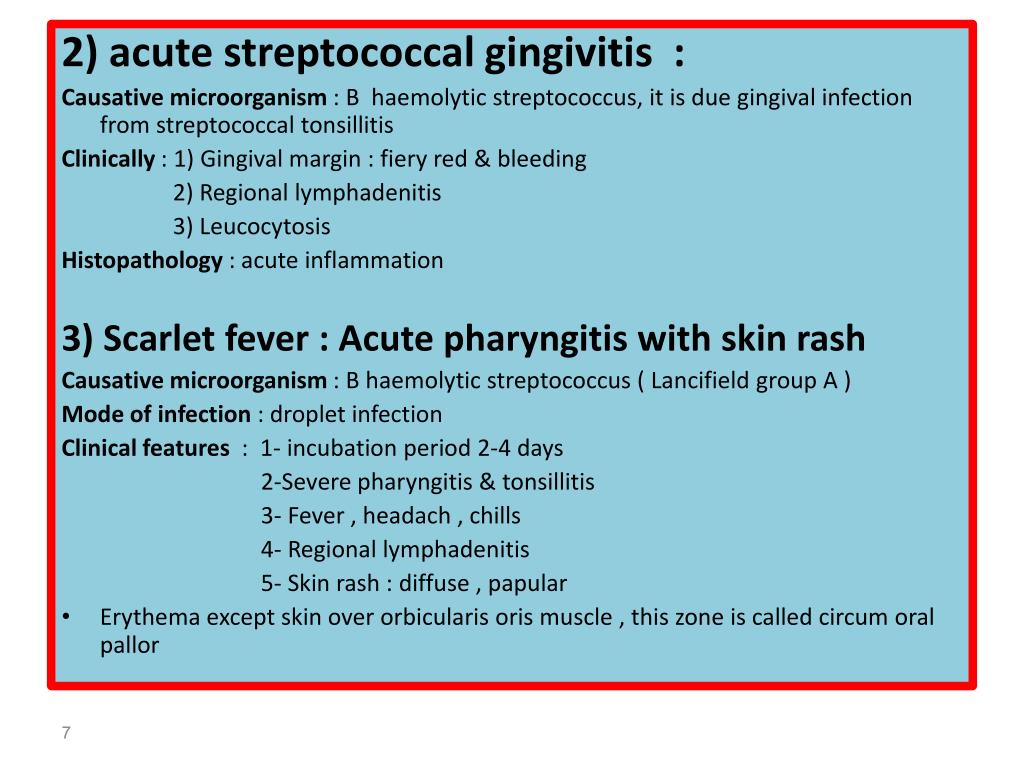 2) acute streptococcal gingivitis :

Causative microorganism : B haemolytic streptococcus, it is due gingival infection from streptococcal tonsillitis

Clinically : 1) Gingival margin : fiery red & bleeding
2) Regional lymphadenitis
3) Leucocytosis

Histopathology : acute inflammation

3) Scarlet fever : Acute pharyngitis with skin rash

Causative microorganism : B haemolytic streptococcus ( Lancifield group A )

Mode of infection : droplet infection

Clinical features : 1- incubation period 2-4 days
2-Severe pharyngitis & tonsillitis
3- Fever , headach , chills
4- Regional lymphadenitis
5- Skin rash : diffuse , papular

• Erythema except skin over orbicularis oris muscle , this zone is called circum oral pallor

7